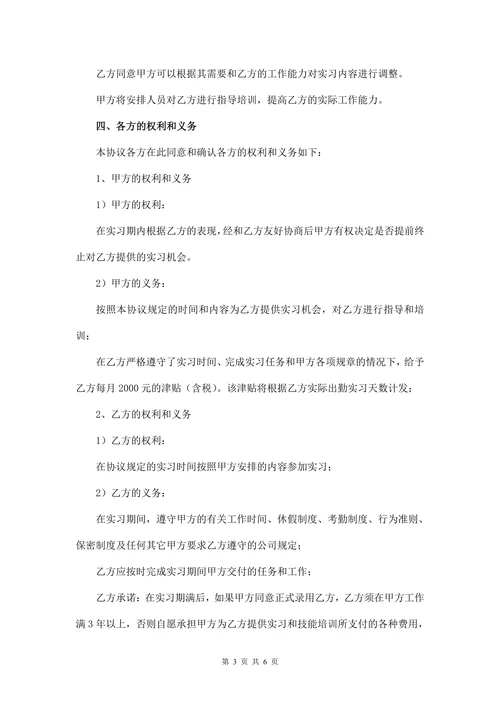 乙方同意甲方可以根据其需要和乙方的工作能力对实习内容进行调整。

甲方将安排人员对乙方进行指导培训，提高乙方的实际工作能力。

四、各方的权利和义务

本协议各方在此同意和确认各方的权利和义务如下：

1、甲方的权利和义务

1）甲方的权利：

在实习期内根据乙方的表现，经和乙方友好协商后甲方有权决定是否提前终止对乙方提供的实习机会。

2）甲方的义务：

按照本协议规定的时间和内容为乙方提供实习机会，对乙方进行指导和培训；

在乙方严格遵守了实习时间、完成实习任务和甲方各项规章的情况下，给予乙方每月 2000 元的津贴（含税）。该津贴将根据乙方实际出勤实习天数计发；

2、乙方的权利和义务

1）乙方的权利：

在协议规定的实习时间按照甲方安排的内容参加实习；

2）乙方的义务：

在实习期间，遵守甲方的有关工作时间、休假制度、考勤制度、行为准则、保密制度及任何其它甲方要求乙方遵守的公司规定；

乙方应按时完成实习期间甲方交付的任务和工作；

乙方承诺：在实习期满后，如果甲方同意正式录用乙方，乙方须在甲方工作满 3 年以上，否则自愿承担甲方为乙方提供实习和技能培训所支付的各种费用，

第 3 页 共 6 页